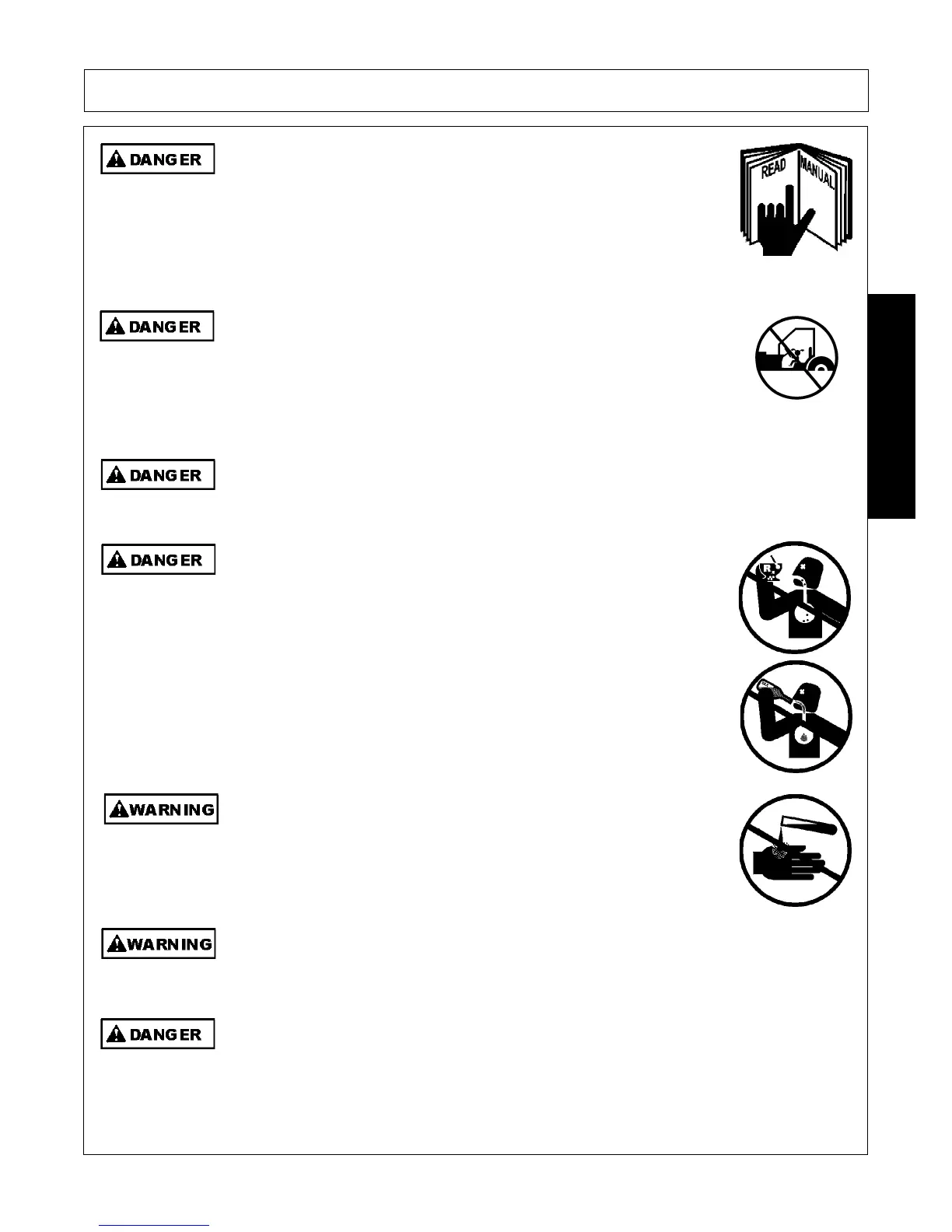 DANGER

READ MANUAL

DANGER

DANGER

DANGER

WARNING

WARNING

DANGER